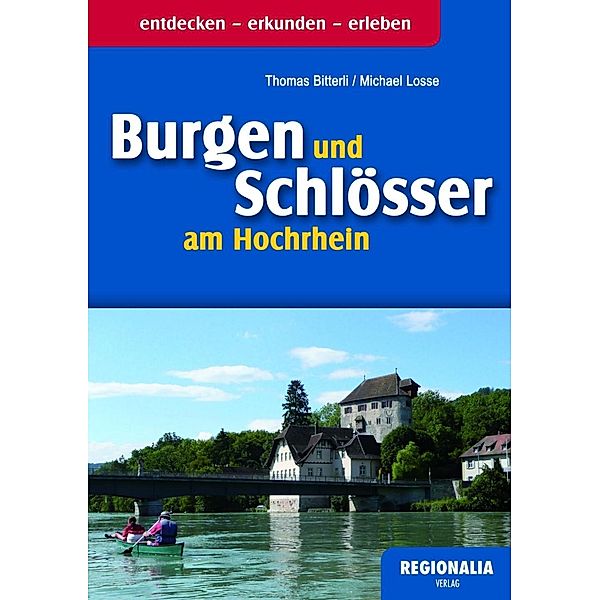 entdecken – erkunden – erleben

Thomas Bitterli / Michael Losse

Burgen und Schlösser am Hochrhein

REGIONALIA
VERLAG